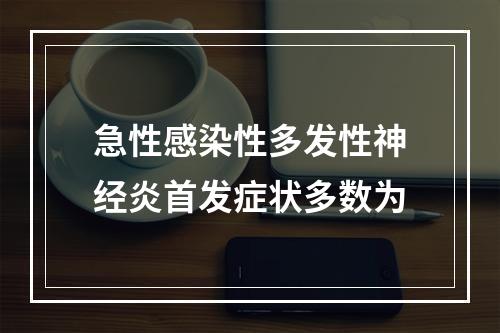 急性感染性多发性神经炎首发症状多数为